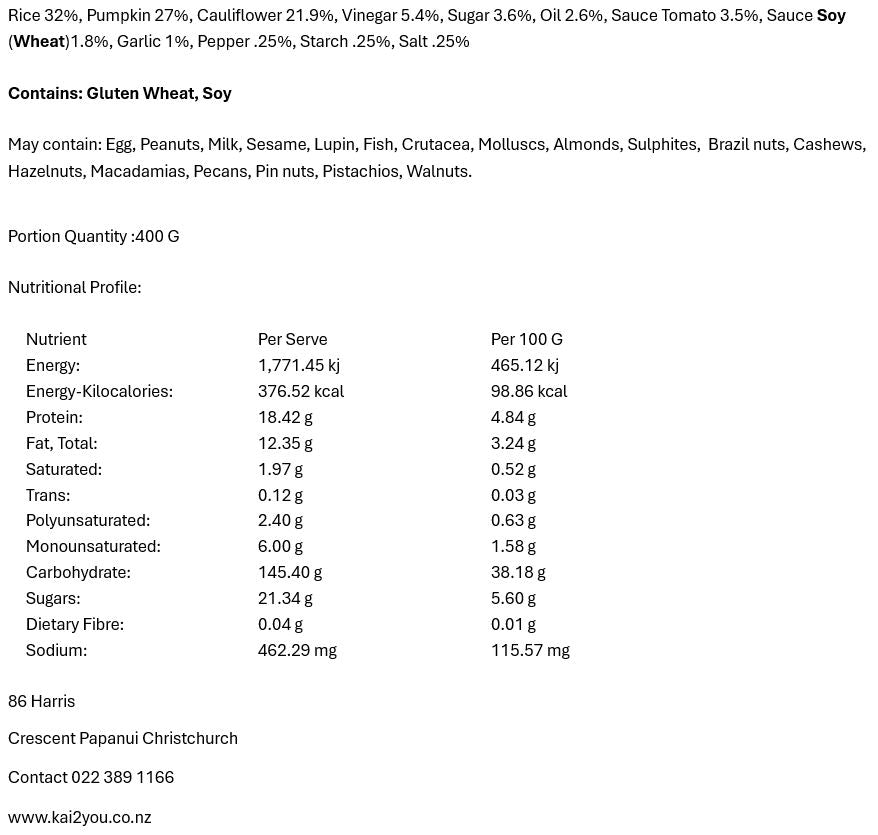 Rice 32%, Pumpkin 27%, Cauliflower 21.9%, Vinegar 5.4%, Sugar 3.6%, Oil 2.6%, Sauce Tomato 3.5%, Sauce Soy (Wheat)1.8%, Garlic 1%, Pepper .25%, Starch .25%, Salt .25%

Contains: Gluten Wheat, Soy

May contain: Egg, Peanuts, Milk, Sesame, Lupin, Fish, Crutacea, Molluscs, Almonds, Sulphites, Brazil nuts, Cashews, Hazelnuts, Macadamias, Pecans, Pin nuts, Pistachios, Walnuts.

Portion Quantity :400 G

Nutritional Profile:

| Nutrient | Per Serve | Per 100 G |
|---|---|---|
| Energy: | 1,771.45 kj | 465.12 kj |
| Energy-Kilocalories: | 376.52 kcal | 98.86 kcal |
| Protein: | 18.42 g | 4.84 g |
| Fat, Total: | 12.35 g | 3.24 g |
| Saturated: | 1.97 g | 0.52 g |
| Trans: | 0.12 g | 0.03 g |
| Polyunsaturated: | 2.40 g | 0.63 g |
| Monounsaturated: | 6.00 g | 1.58 g |
| Carbohydrate: | 145.40 g | 38.18 g |
| Sugars: | 21.34 g | 5.60 g |
| Dietary Fibre: | 0.04 g | 0.01 g |
| Sodium: | 462.29 mg | 115.57 mg |

86 Harris

Crescent Papanui Christchurch

Contact 022 389 1166

www.kai2you.co.nz